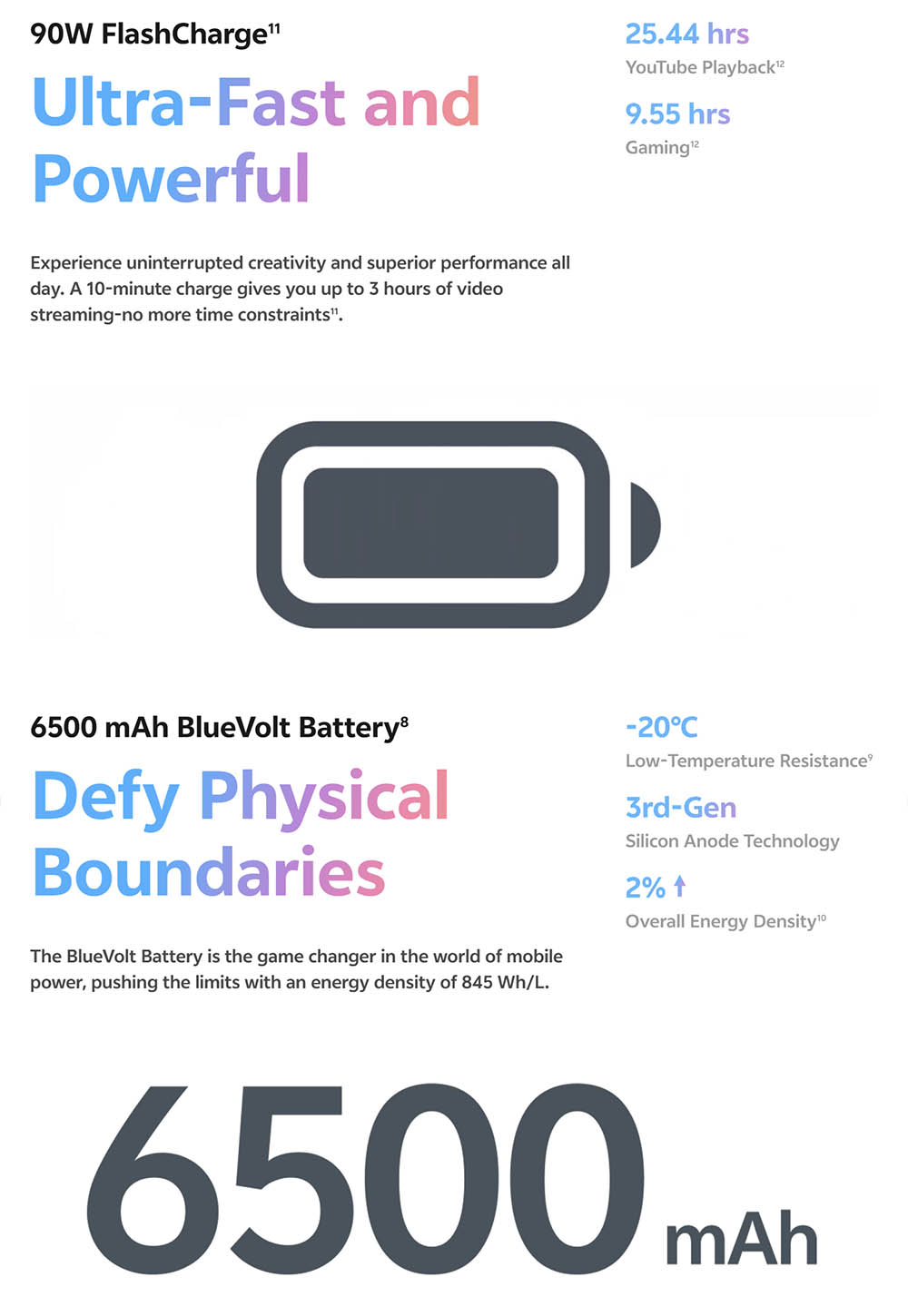 90W FlashCharge$^{11}$

Ultra-Fast and Powerful

Experience uninterrupted creativity and superior performance all day. A 10-minute charge gives you up to 3 hours of video streaming-no more time constraints$^{11}$.

25.44 hrs
YouTube Playback$^{12}$

9.55 hrs
Gaming$^{12}$

6500 mAh BlueVolt Battery$^{8}$

Defy Physical Boundaries

The BlueVolt Battery is the game changer in the world of mobile power, pushing the limits with an energy density of 845 Wh/L.

-20℃
Low-Temperature Resistance$^{9}$

3rd-Gen
Silicon Anode Technology

2% ↑
Overall Energy Density$^{10}$

6500 mAh